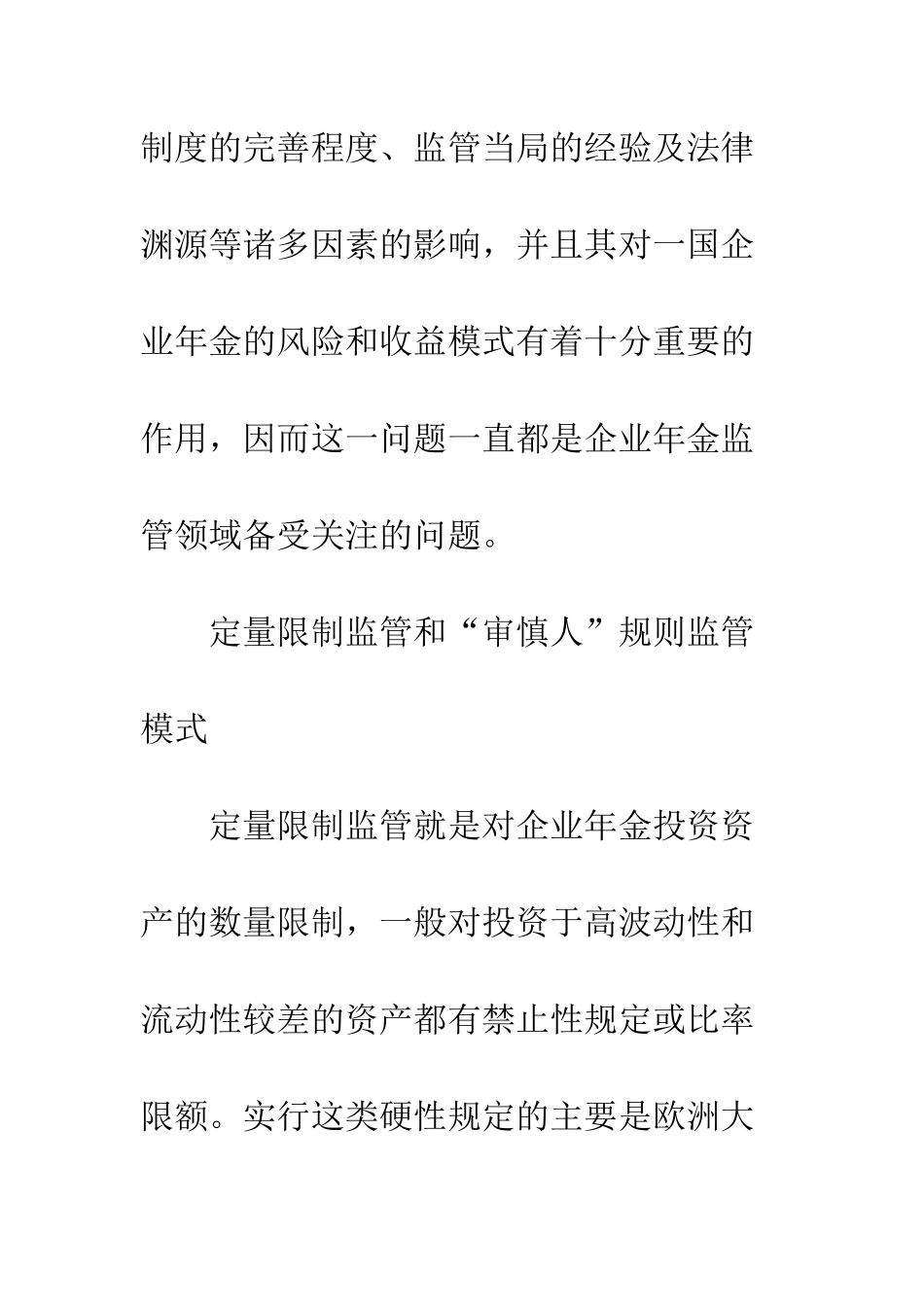 制度的完善程度、监管当局的经验及法律渊源等诸多因素的影响，并且其对一国企业年金的风险和收益模式有着十分重要的作用，因而这一问题一直都是企业年金监管领域备受关注的问题。

定量限制监管和“审慎人”规则监管模式

定量限制监管就是对企业年金投资资产的数量限制，一般对投资于高波动性和流动性较差的资产都有禁止性规定或比率限额。实行这类硬性规定的主要是欧洲大